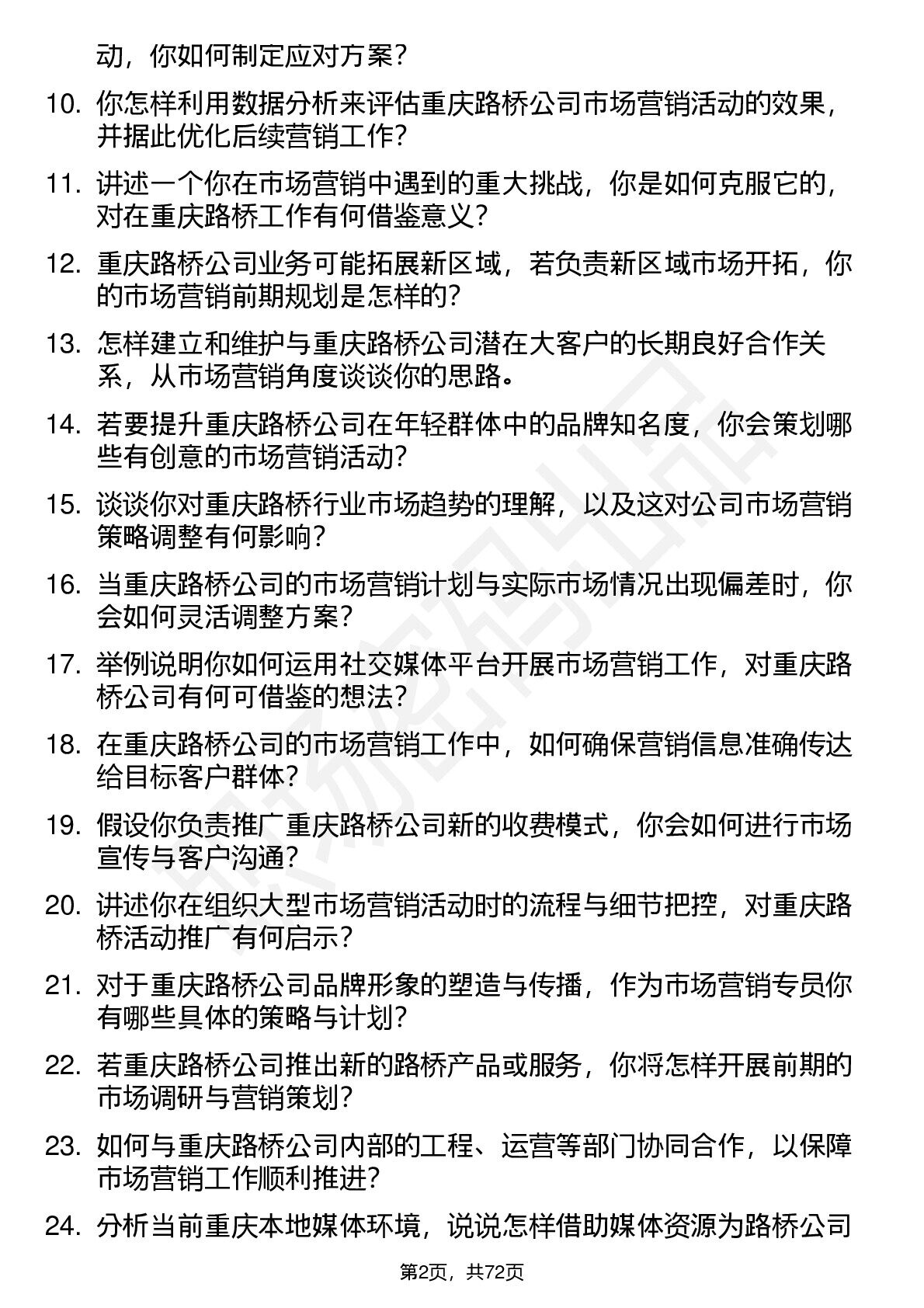 动，你如何制定应对方案？

10. 你怎样利用数据分析来评估重庆路桥公司市场营销活动的效果，并据此优化后续营销工作？

11. 讲述一个你在市场营销中遇到的重大挑战，你是如何克服它的，对在重庆路桥工作有何借鉴意义？

12. 重庆路桥公司业务可能拓展新区域，若负责新区域市场开拓，你的市场营销前期规划是怎样的？

13. 怎样建立和维护与重庆路桥公司潜在大客户的长期良好合作关系，从市场营销角度谈谈你的思路。

14. 若要提升重庆路桥公司在年轻群体中的品牌知名度，你会策划哪些有创意的市场营销活动？

15. 谈谈你对重庆路桥行业市场趋势的理解，以及这对公司市场营销策略调整有何影响？

16. 当重庆路桥公司的市场营销计划与实际市场情况出现偏差时，你会如何灵活调整方案？

17. 举例说明你如何运用社交媒体平台开展市场营销工作，对重庆路桥公司有何可借鉴的想法？

18. 在重庆路桥公司的市场营销工作中，如何确保营销信息准确传达给目标客户群体？

19. 假设你负责推广重庆路桥公司新的收费模式，你会如何进行市场宣传与客户沟通？

20. 讲述你在组织大型市场营销活动时的流程与细节把控，对重庆路桥活动推广有何启示？

21. 对于重庆路桥公司品牌形象的塑造与传播，作为市场营销专员你有哪些具体的策略与计划？

22. 若重庆路桥公司推出新的路桥产品或服务，你将怎样开展前期的市场调研与营销策划？

23. 如何与重庆路桥公司内部的工程、运营等部门协同合作，以保障市场营销工作顺利推进？

24. 分析当前重庆本地媒体环境，说说怎样借助媒体资源为路桥公司

第2页，共72页